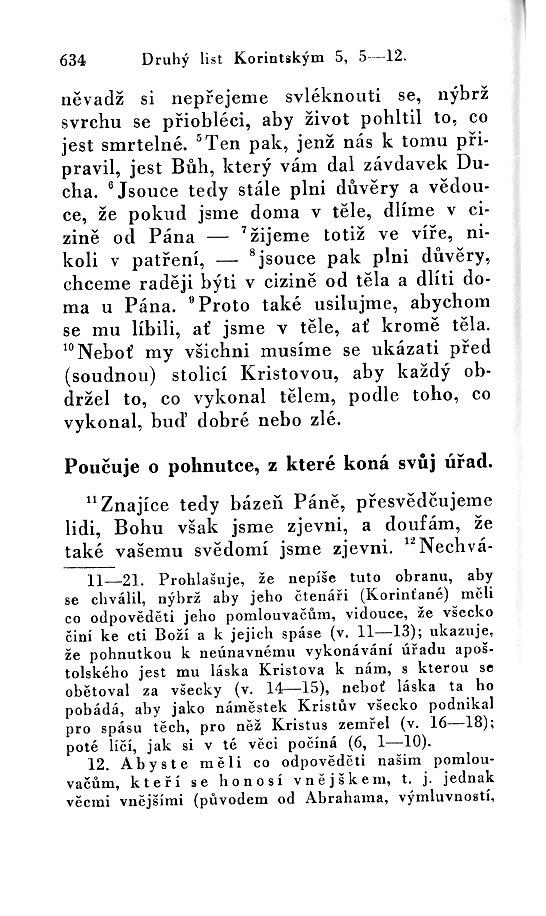 634 Druhý list Korintským 5, 5—12.

něvadž si nepřejeme svléknouti se, nýbrž svrchu se přiobléci, aby život pohltil to, co jest smrtelné. $^5$Ten pak, jenž nás k tomu připravil, jest Bůh, který vám dal závdavek Ducha. $^6$Jsouce tedy stále plni důvěry a vědouce, že pokud jsme doma v těle, dlíme v cizině od Pána — $^7$žijeme totiž ve víře, nikoli v patření, — $^8$jsouce pak plni důvěry, chceme raději býti v cizině od těla a dlíti doma u Pána. $^9$Proto také usilujme, abychom se mu líbili, ať jsme v těle, ať kromě těla. $^{10}$Neboť my všichni musíme se ukázati před (soudnou) stolicí Kristovou, aby každý obdržel to, co vykonal tělem, podle toho, co vykonal, buď dobré nebo zlé.

Poučuje o pohnutce, z které koná svůj úřad.

$^{11}$Znajíce tedy bázeň Páně, přesvědčujeme lidi, Bohu však jsme zjevni, a doufám, že také vašemu svědomí jsme zjevni. $^{12}$Nechvá-

11—21. Prohlašuje, že nepíše tuto obranu, aby se chválil, nýbrž aby jeho čtenáři (Korinťané) měli co odpověděti jeho pomlouvačům, vidouce, že všecko činí ke cti Boží a k jejich spáse (v. 11—13); ukazuje, že pohnutkou k neúnavnému vykonávání úřadu apoštolského jest mu láska Kristova k nám, s kterou se obětoval za všecky (v. 14—15), neboť láska ta ho pobádá, aby jako náměstek Kristův všecko podnikal pro spásu těch, pro něž Kristus zemřel (v. 16—18); poté líčí, jak si v té věci počíná (6, 1—10).

12. Abyste měli co odpověděti našim pomlouvačům, kteří se honosí vnějškem, t. j. jednak věcmi vnějšími (původem od Abrahama, výmluvností,